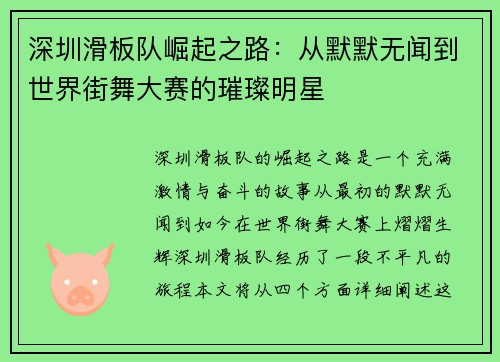 深圳滑板队崛起之路：从默默无闻到世界街舞大赛的璀璨明星

深圳滑板队的崛起之路是一个充满激情与奋斗的故事从最初的默默无闻到如今在世界街舞大赛上熠熠生辉深圳滑板队经历了一段不平凡的旅程本文将从四个方面详细阐述这